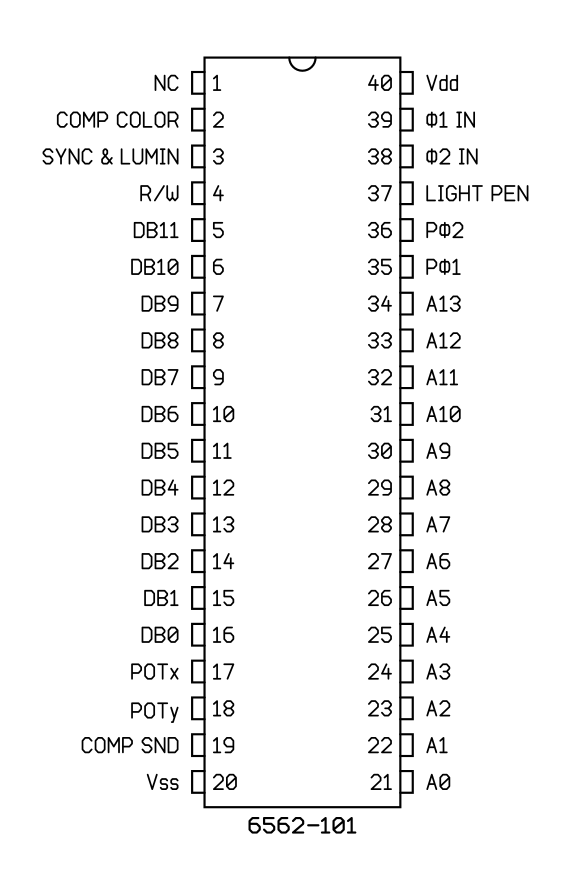 NC 1
COMP COLOR 2
SYNC & LUMIN 3
R/W 4
DB11 5
DB10 6
DB9 7
DB8 8
DB7 9
DB6 10
DB5 11
DB4 12
DB3 13
DB2 14
DB1 15
DB0 16
POTx 17
POTy 18
COMP SND 19
Vss 20

40 Vdd
39 Φ1 IN
38 Φ2 IN
37 LIGHT PEN
36 PΦ2
35 PΦ1
34 A13
33 A12
32 A11
31 A10
30 A9
29 A8
28 A7
27 A6
26 A5
25 A4
24 A3
23 A2
22 A1
21 A0

6562-101